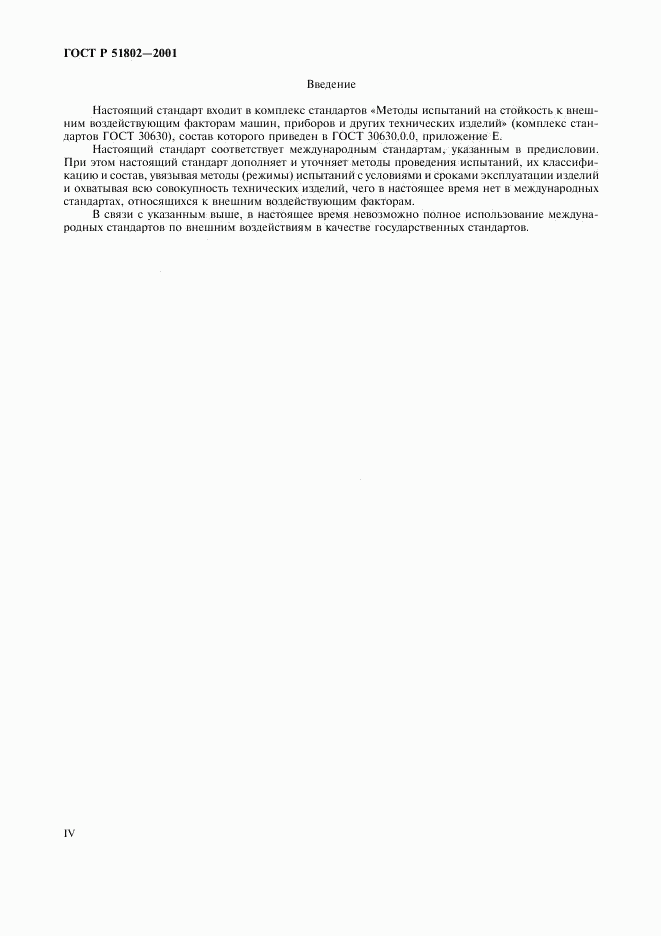 ГОСТ Р 51802—2001

Введение

Настоящий стандарт входит в комплекс стандартов «Методы испытаний на стойкость к внешним воздействующим факторам машин, приборов и других технических изделий» (комплекс стандартов ГОСТ 30630), состав которого приведен в ГОСТ 30630.0.0, приложение Е.

Настоящий стандарт соответствует международным стандартам, указанным в предисловии. При этом настоящий стандарт дополняет и уточняет методы проведения испытаний, их классификацию и состав, увязывая методы (режимы) испытаний с условиями и сроками эксплуатации изделий и охватывая всю совокупность технических изделий, чего в настоящее время нет в международных стандартах, относящихся к внешним воздействующим факторам.

В связи с указанным выше, в настоящее время невозможно полное использование международных стандартов по внешним воздействиям в качестве государственных стандартов.

IV